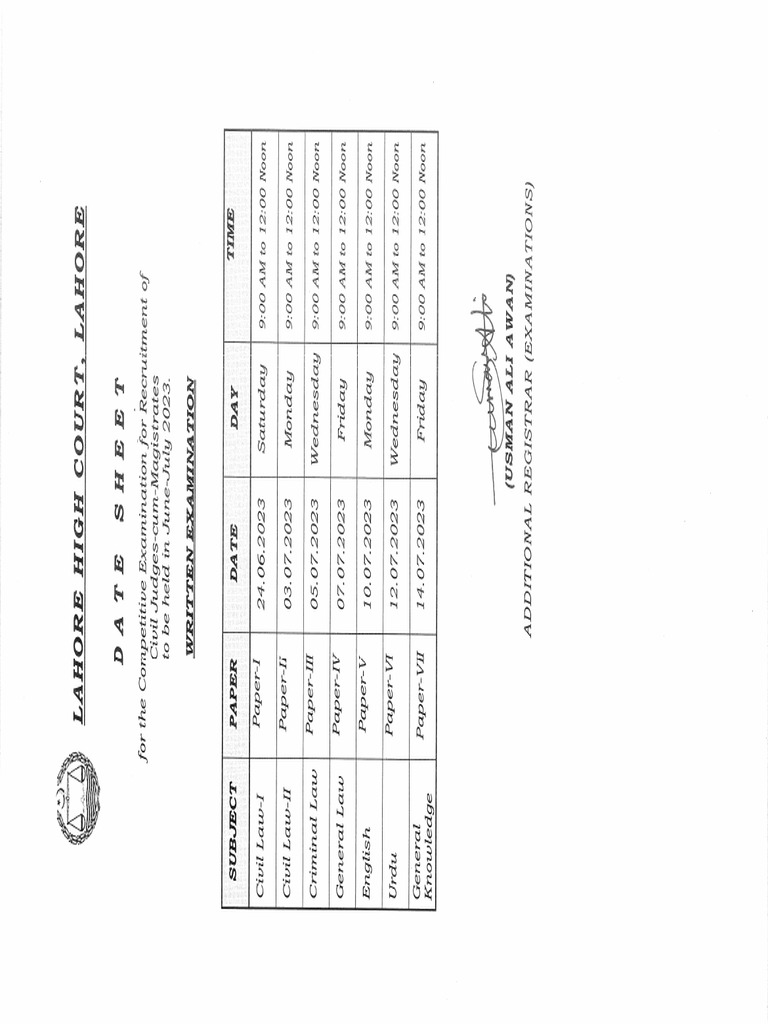 LAHORE HIGH COURT, LAHORE

DATE SHEET

for the Competitive Examination for Recruitment of Civil Judges-cum-Magistrates to be held in June-July 2023.

WRITTEN EXAMINATION

| SUBJECT | PAPER | DATE | DAY | TIME |
|---|---|---|---|---|
| Civil Law-I | Paper-I | 24.06.2023 | Saturday | 9:00 AM to 12:00 Noon |
| Civil Law-II | Paper-II | 03.07.2023 | Monday | 9:00 AM to 12:00 Noon |
| Criminal Law | Paper-III | 05.07.2023 | Wednesday | 9:00 AM to 12:00 Noon |
| General Law | Paper-IV | 07.07.2023 | Friday | 9:00 AM to 12:00 Noon |
| English | Paper-V | 10.07.2023 | Monday | 9:00 AM to 12:00 Noon |
| Urdu | Paper-VI | 12.07.2023 | Wednesday | 9:00 AM to 12:00 Noon |
| General Knowledge | Paper-VII | 14.07.2023 | Friday | 9:00 AM to 12:00 Noon |

(USMAN ALI AWAN)
ADDITIONAL REGISTRAR (EXAMINATIONS)